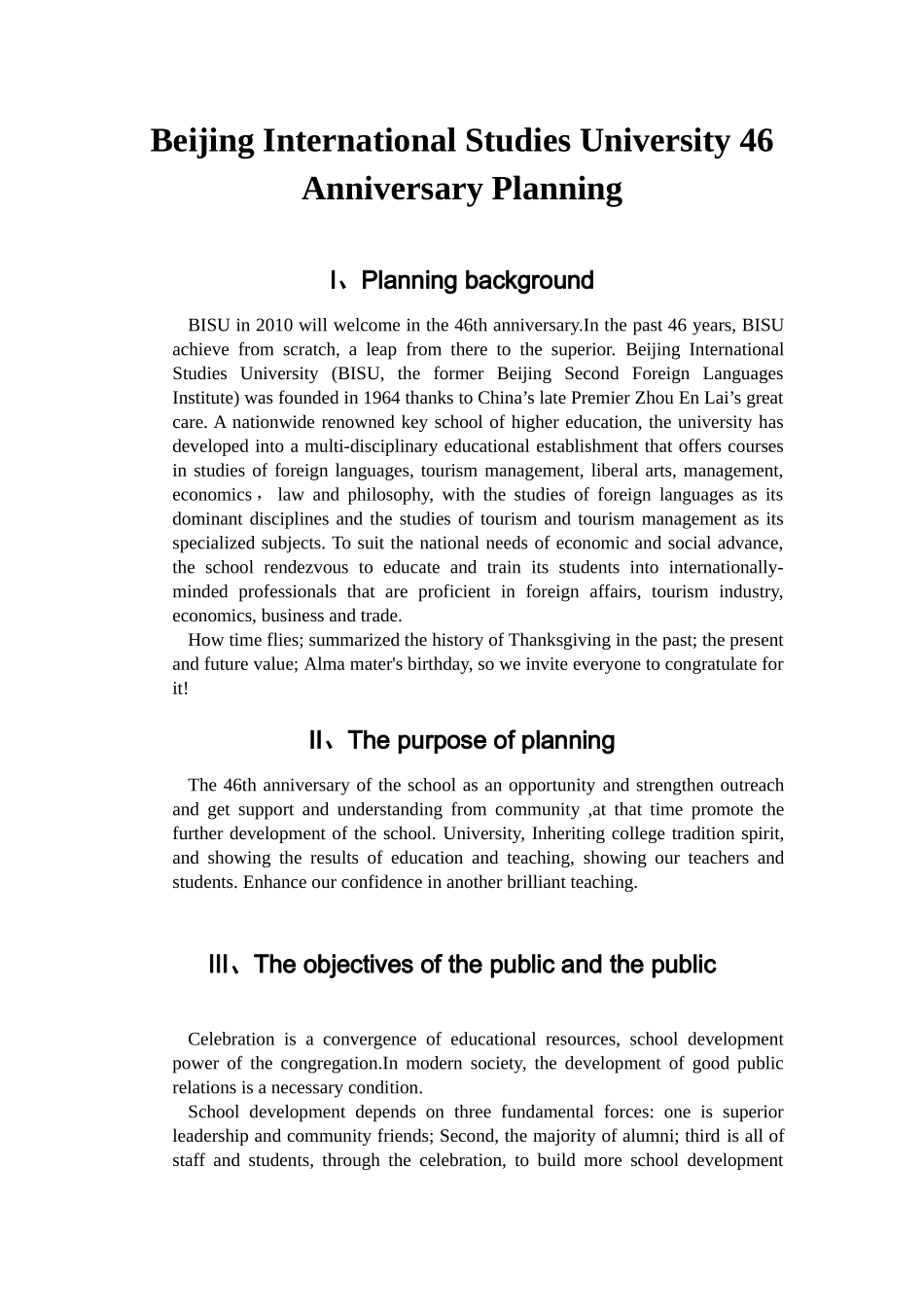 Beijing International Studies University 46 Anniversary Planning

I、Planning background

BISU in 2010 will welcome in the 46th anniversary.In the past 46 years, BISU achieve from scratch, a leap from there to the superior. Beijing International Studies University (BISU, the former Beijing Second Foreign Languages Institute) was founded in 1964 thanks to China’s late Premier Zhou En Lai’s great care. A nationwide renowned key school of higher education, the university has developed into a multi-disciplinary educational establishment that offers courses in studies of foreign languages, tourism management, liberal arts, management, economics， law and philosophy, with the studies of foreign languages as its dominant disciplines and the studies of tourism and tourism management as its specialized subjects. To suit the national needs of economic and social advance, the school rendezvous to educate and train its students into internationally-minded professionals that are proficient in foreign affairs, tourism industry, economics, business and trade.

How time flies; summarized the history of Thanksgiving in the past; the present and future value; Alma mater's birthday, so we invite everyone to congratulate for it!

II、The purpose of planning

The 46th anniversary of the school as an opportunity and strengthen outreach and get support and understanding from community ,at that time promote the further development of the school. University, Inheriting college tradition spirit, and showing the results of education and teaching, showing our teachers and students. Enhance our confidence in another brilliant teaching.

III、The objectives of the public and the public

Celebration is a convergence of educational resources, school development power of the congregation.In modern society, the development of good public relations is a necessary condition.

School development depends on three fundamental forces: one is superior leadership and community friends; Second, the majority of alumni; third is all of staff and students, through the celebration, to build more school development